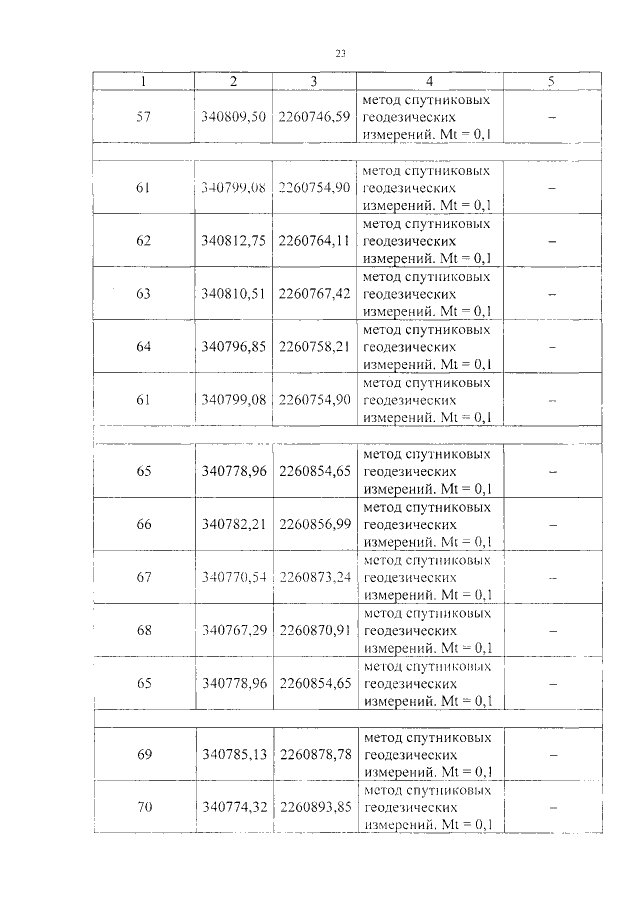 23

| 1 | 2 | 3 | 4 | 5 |
|---|---|---|---|---|
| 57 | 340809,50 | 2260746,59 | метод спутниковых геодезических измерений. Mt = 0,1 | – |
|  |  |  |  |  |
| 61 | 340799,08 | 2260754,90 | метод спутниковых геодезических измерений. Mt = 0,1 | – |
| 62 | 340812,75 | 2260764,11 | метод спутниковых геодезических измерений. Mt = 0,1 | – |
| 63 | 340810,51 | 2260767,42 | метод спутниковых геодезических измерений. Mt = 0,1 | – |
| 64 | 340796,85 | 2260758,21 | метод спутниковых геодезических измерений. Mt = 0,1 | – |
| 61 | 340799,08 | 2260754,90 | метод спутниковых геодезических измерений. Mt = 0,1 | – |
|  |  |  |  |  |
| 65 | 340778,96 | 2260854,65 | метод спутниковых геодезических измерений. Mt = 0,1 | – |
| 66 | 340782,21 | 2260856,99 | метод спутниковых геодезических измерений. Mt = 0,1 | – |
| 67 | 340770,54 | 2260873,24 | метод спутниковых геодезических измерений. Mt = 0,1 | – |
| 68 | 340767,29 | 2260870,91 | метод спутниковых геодезических измерений. Mt = 0,1 | – |
| 65 | 340778,96 | 2260854,65 | метод спутниковых геодезических измерений. Mt = 0,1 | – |
|  |  |  |  |  |
| 69 | 340785,13 | 2260878,78 | метод спутниковых геодезических измерений. Mt = 0,1 | – |
| 70 | 340774,32 | 2260893,85 | метод спутниковых геодезических измерений. Mt = 0,1 | – |